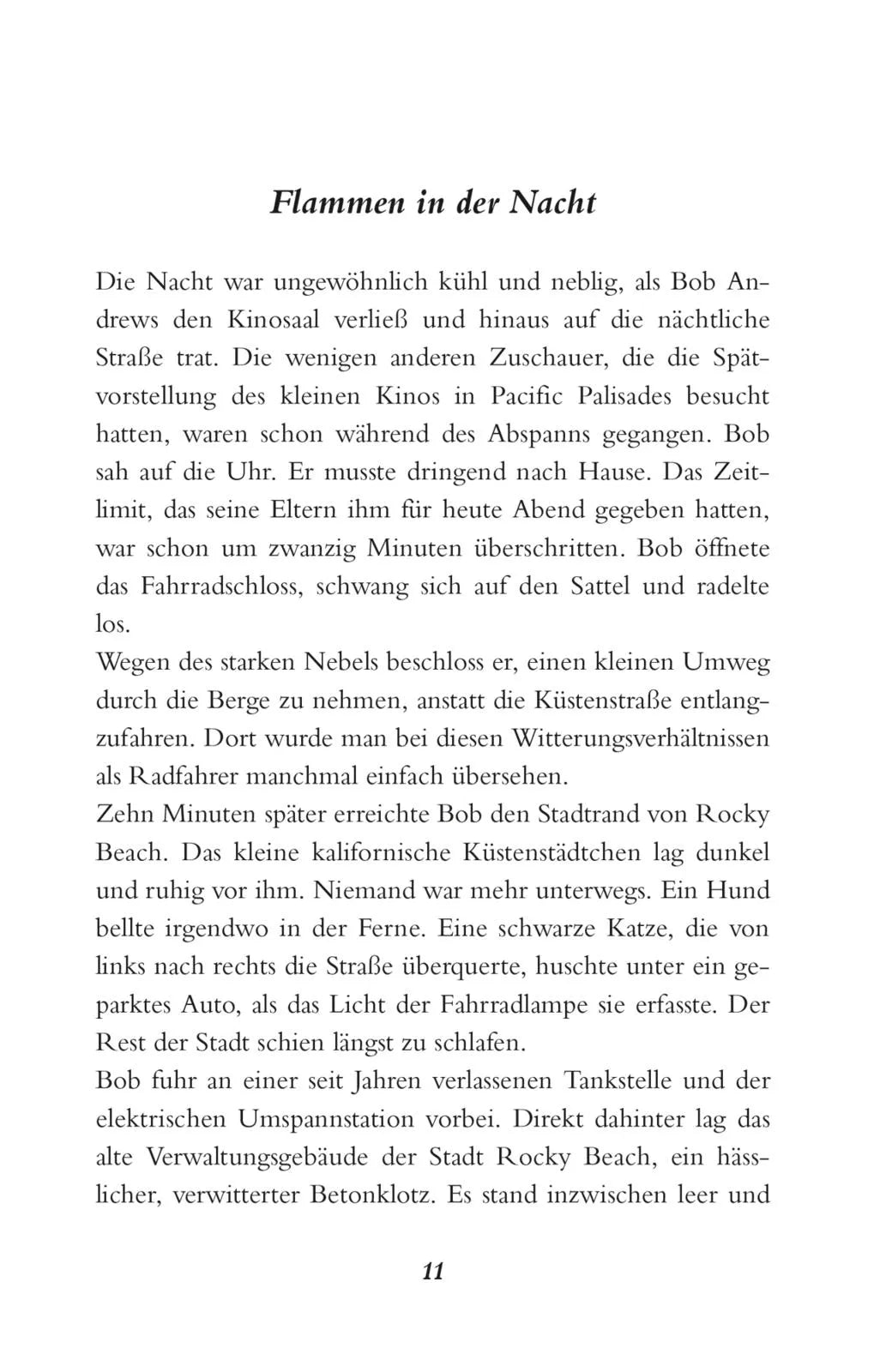 Flammen in der Nacht

Die Nacht war ungewöhnlich kühl und neblig, als Bob Andrews den Kinosaal verließ und hinaus auf die nächtliche Straße trat. Die wenigen anderen Zuschauer, die die Spätvorstellung des kleinen Kinos in Pacific Palisades besucht hatten, waren schon während des Abspanns gegangen. Bob sah auf die Uhr. Er musste dringend nach Hause. Das Zeitlimit, das seine Eltern ihm für heute Abend gegeben hatten, war schon um zwanzig Minuten überschritten. Bob öffnete das Fahrradschloss, schwang sich auf den Sattel und radelte los.
Wegen des starken Nebels beschloss er, einen kleinen Umweg durch die Berge zu nehmen, anstatt die Küstenstraße entlangzufahren. Dort wurde man bei diesen Witterungsverhältnissen als Radfahrer manchmal einfach übersehen.
Zehn Minuten später erreichte Bob den Stadtrand von Rocky Beach. Das kleine kalifornische Küstenstädtchen lag dunkel und ruhig vor ihm. Niemand war mehr unterwegs. Ein Hund bellte irgendwo in der Ferne. Eine schwarze Katze, die von links nach rechts die Straße überquerte, huschte unter ein geparktes Auto, als das Licht der Fahrradlampe sie erfasste. Der Rest der Stadt schien längst zu schlafen.
Bob fuhr an einer seit Jahren verlassenen Tankstelle und der elektrischen Umspannstation vorbei. Direkt dahinter lag das alte Verwaltungsgebäude der Stadt Rocky Beach, ein hässlicher, verwitterter Betonklotz. Es stand inzwischen leer und

11